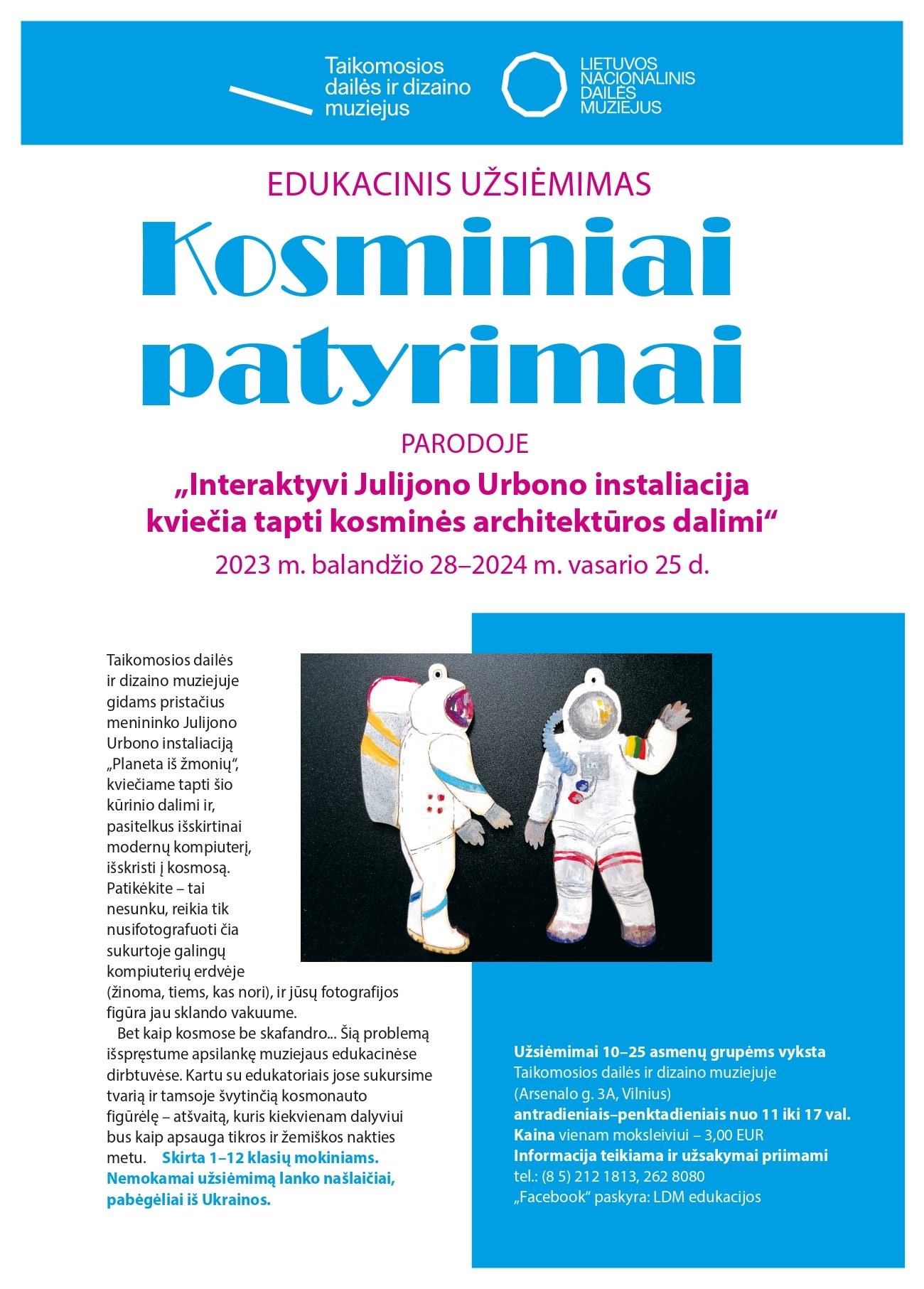 Taikomosios dailės ir dizaino muziejus

LIETUVOS NACIONALINIS DAILĖS MUZIEJUS

EDUKACINIS UŽSIĖMIMAS

Kosminiai patyrimai

PARODOJE

„Interaktyvi Julijono Urbono instaliacija kviečia tapti kosminės architektūros dalimi“

2023 m. balandžio 28–2024 m. vasario 25 d.

Taikomosios dailės ir dizaino muziejuje gidams pristačius menininko Julijono Urbono instaliaciją „Planeta iš žmonių“, kviečiame tapti šio kūrinio dalimi ir, pasitelkus išskirtinai modernų kompiuterį, išskristi į kosmosą. Patikėkite – tai nesunku, reikia tik nusifotografuoti čia sukurtoje galingų kompiuterių erdvėje (žinoma, tiems, kas nori), ir jūsų fotografijos figūra jau sklando vakuume.

Bet kaip kosmose be skafandro... Šią problemą išspręstume apsilankę muziejaus edukacinėse dirbtuvėse. Kartu su edukatoriais jose sukursime tvarią ir tamsoje švytinčią kosmonauto figūrėlę – atšvaitą, kuris kiekvienam dalyviui bus kaip apsauga tikros ir žemiškos nakties metu. Skirta 1–12 klasių mokiniams. Nemokamai užsiėmimą lanko našlaičiai, pabėgėliai iš Ukrainos.

Užsiėmimai 10–25 asmenų grupėms vyksta
Taikomosios dailės ir dizaino muziejuje
(Arsenalo g. 3A, Vilnius)
antradieniais–penktadieniais nuo 11 iki 17 val.
Kaina vienam moksleiviui – 3,00 EUR
Informacija teikiama ir užsakymai priimami
tel.: (8 5) 212 1813, 262 8080
„Facebook“ paskyra: LDM edukacijos